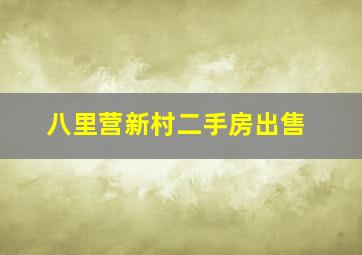 八里营新村二手房出售